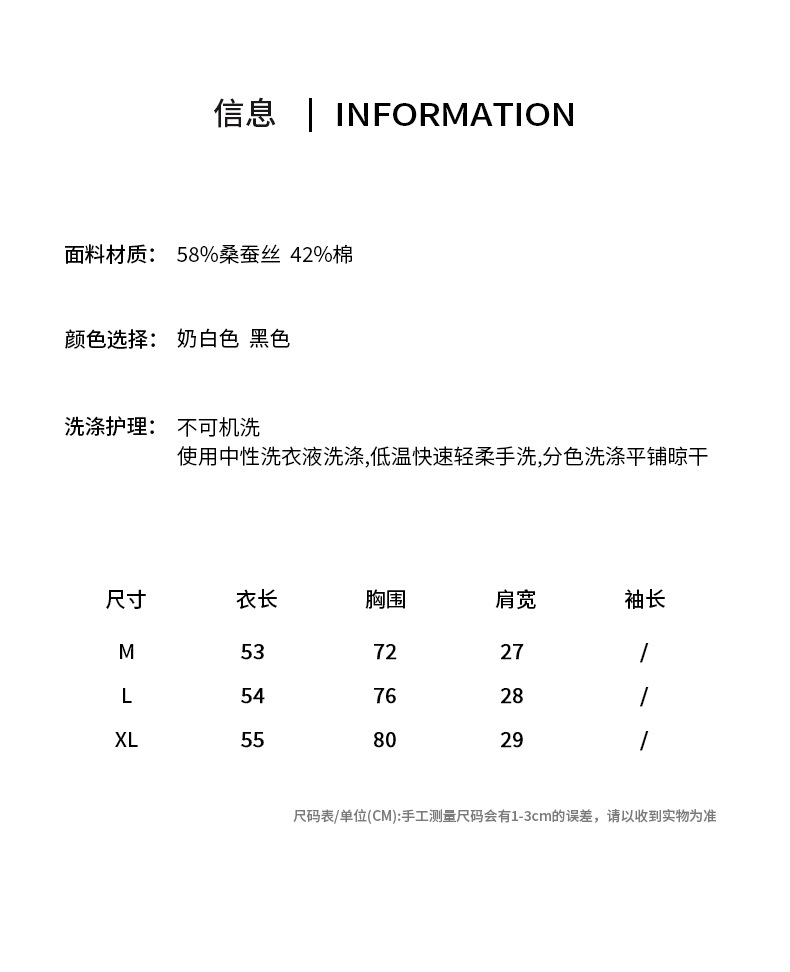 信息 | INFORMATION

面料材质： 58%桑蚕丝 42%棉

颜色选择： 奶白色 黑色

洗涤护理： 不可机洗
使用中性洗衣液洗涤,低温快速轻柔手洗,分色洗涤平铺晾干

| 尺寸 | 衣长 | 胸围 | 肩宽 | 袖长 |
|---|---|---|---|---|
| M | 53 | 72 | 27 | / |
| L | 54 | 76 | 28 | / |
| XL | 55 | 80 | 29 | / |

尺码表/单位(CM):手工测量尺码会有1-3cm的误差，请以收到实物为准